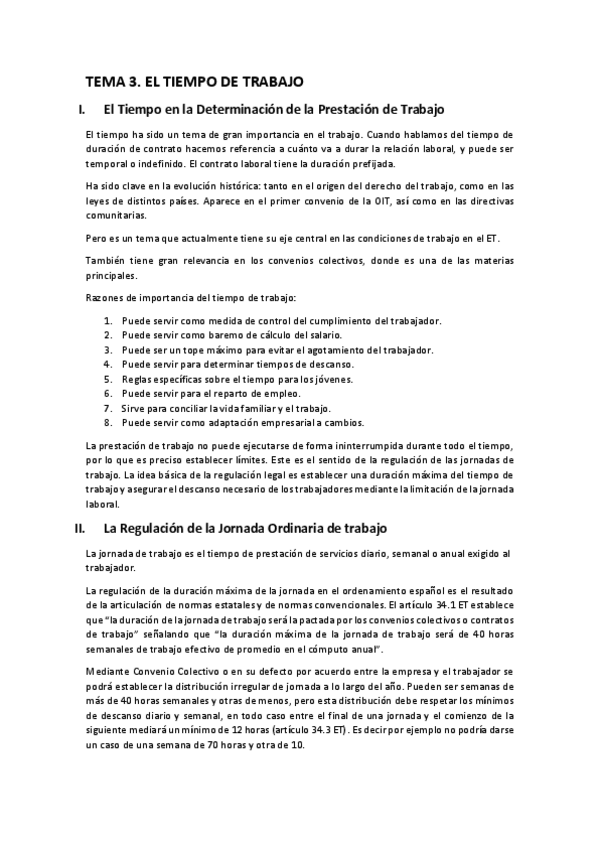 TEMA 3. EL TIEMPO DE TRABAJO

I. El Tiempo en la Determinación de la Prestación de Trabajo

El tiempo ha sido un tema de gran importancia en el trabajo. Cuando hablamos del tiempo de duración de contrato hacemos referencia a cuánto va a durar la relación laboral, y puede ser temporal o indefinido. El contrato laboral tiene la duración prefijada.

Ha sido clave en la evolución histórica: tanto en el origen del derecho del trabajo, como en las leyes de distintos países. Aparece en el primer convenio de la OIT, así como en las directivas comunitarias.

Pero es un tema que actualmente tiene su eje central en las condiciones de trabajo en el ET.

También tiene gran relevancia en los convenios colectivos, donde es una de las materias principales.

Razones de importancia del tiempo de trabajo:

1. Puede servir como medida de control del cumplimiento del trabajador.
2. Puede servir como baremo de cálculo del salario.
3. Puede ser un tope máximo para evitar el agotamiento del trabajador.
4. Puede servir para determinar tiempos de descanso.
5. Reglas específicas sobre el tiempo para los jóvenes.
6. Puede servir para el reparto de empleo.
7. Sirve para conciliar la vida familiar y el trabajo.
8. Puede servir como adaptación empresarial a cambios.

La prestación de trabajo no puede ejecutarse de forma ininterrumpida durante todo el tiempo, por lo que es preciso establecer límites. Este es el sentido de la regulación de las jornadas de trabajo. La idea básica de la regulación legal es establecer una duración máxima del tiempo de trabajo y asegurar el descanso necesario de los trabajadores mediante la limitación de la jornada laboral.

II. La Regulación de la Jornada Ordinaria de trabajo

La jornada de trabajo es el tiempo de prestación de servicios diario, semanal o anual exigido al trabajador.

La regulación de la duración máxima de la jornada en el ordenamiento español es el resultado de la articulación de normas estatales y de normas convencionales. El artículo 34.1 ET establece que "la duración de la jornada de trabajo será la pactada por los convenios colectivos o contratos de trabajo" señalando que "la duración máxima de la jornada de trabajo será de 40 horas semanales de trabajo efectivo de promedio en el cómputo anual".

Mediante Convenio Colectivo o en su defecto por acuerdo entre la empresa y el trabajador se podrá establecer la distribución irregular de jornada a lo largo del año. Pueden ser semanas de más de 40 horas semanales y otras de menos, pero esta distribución debe respetar los mínimos de descanso diario y semanal, en todo caso entre el final de una jornada y el comienzo de la siguiente mediará un mínimo de 12 horas (artículo 34.3 ET). Es decir por ejemplo no podría darse un caso de una semana de 70 horas y otra de 10.